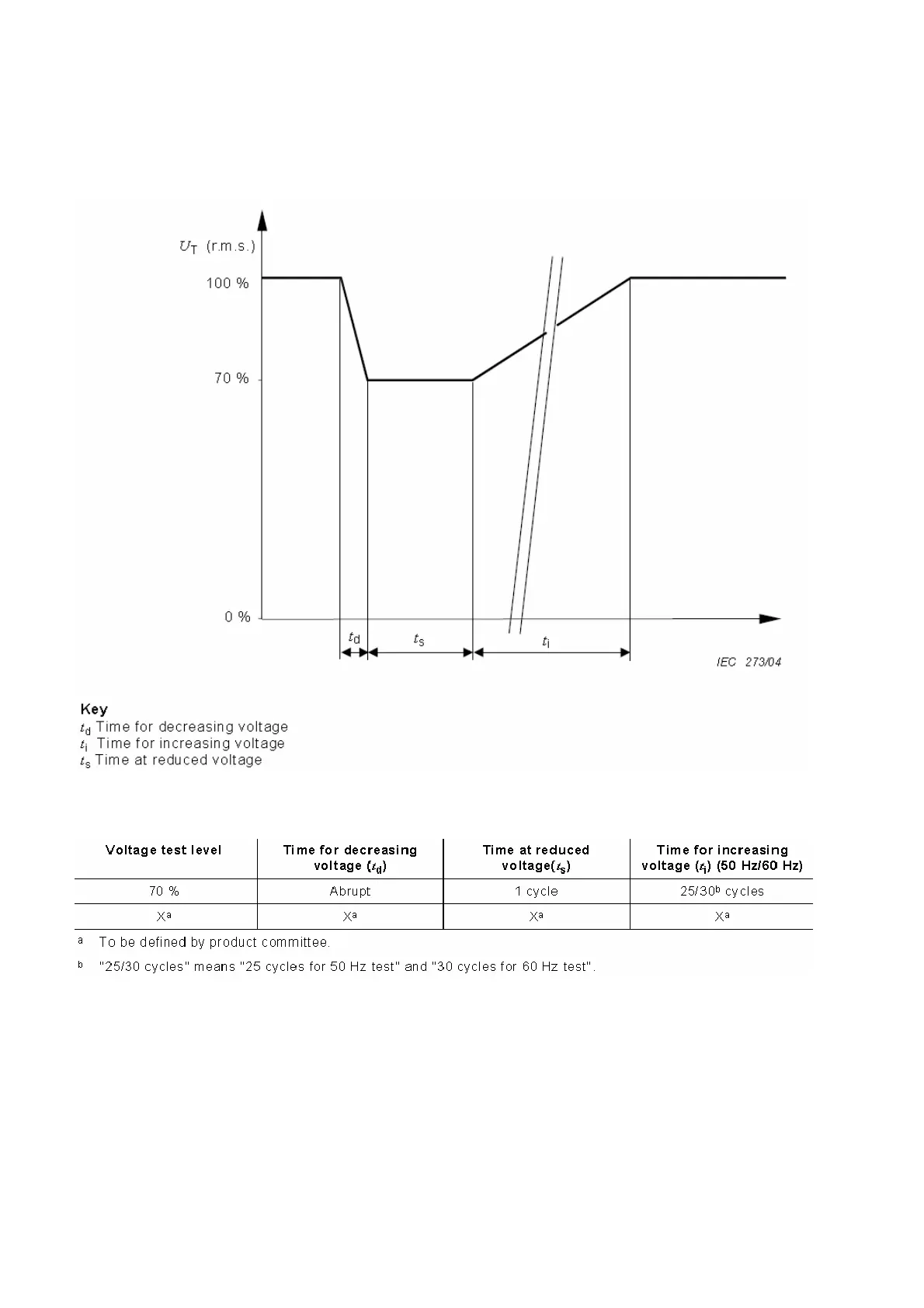 $U_T$ (r.m.s.)

100 %

70 %

0 %

$t_d$

$t_s$

$t_i$

IEC 273/04

Key
$t_d$ Time for decreasing voltage
$t_i$ Time for increasing voltage
$t_s$ Time at reduced voltage

| Voltage test level | Time for decreasing voltage ($t_d$) | Time at reduced voltage($t_s$) | Time for increasing voltage ($t_i$) (50 Hz/60 Hz) |
|---|---|---|---|
| 70 % | Abrupt | 1 cycle | 25/30$^b$ cycles |
| X$^a$ | X$^a$ | X$^a$ | X$^a$ |

$^a$ To be defined by product committee.

$^b$ "25/30 cycles" means "25 cycles for 50 Hz test" and "30 cycles for 60 Hz test".